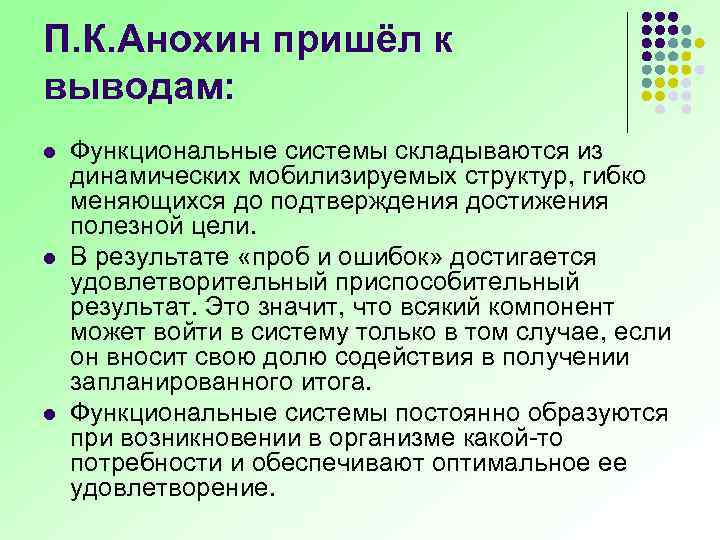 П.К.Анохин пришёл к выводам:

• Функциональные системы складываются из динамических мобилизируемых структур, гибко меняющихся до подтверждения достижения полезной цели.
• В результате «проб и ошибок» достигается удовлетворительный приспособительный результат. Это значит, что всякий компонент может войти в систему только в том случае, если он вносит свою долю содействия в получении запланированного итога.
• Функциональные системы постоянно образуются при возникновении в организме какой-то потребности и обеспечивают оптимальное ее удовлетворение.